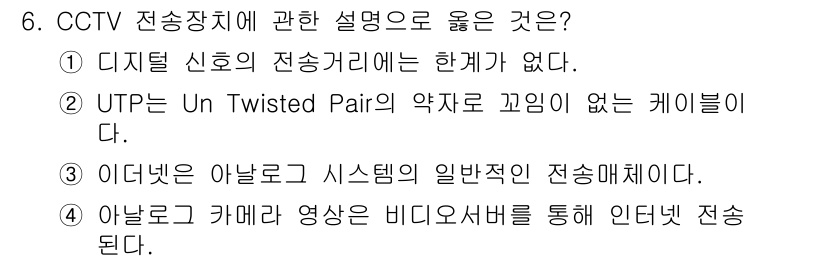 6. CCTV 전송장치에 관한 설명으로 옳은 것은?

① 디지털 신호의 전송거리에는 한계가 없다.

② UTP는 Un Twisted Pair의 약자로 꼬임이 없는 케이블이다.

③ 이더넷은 아날로그 시스템의 일반적인 전송매체이다.

④ 아날로그 카메라 영상은 비디오서버를 통해 인터넷 전송된다.